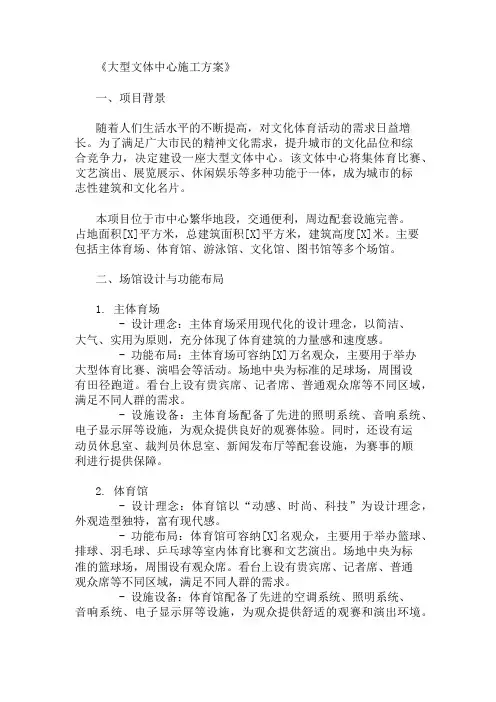 《大型文体中心施工方案》

一、项目背景

随着人们生活水平的不断提高，对文化体育活动的需求日益增长。为了满足广大市民的精神文化需求，提升城市的文化品位和综合竞争力，决定建设一座大型文体中心。该文体中心将集体育比赛、文艺演出、展览展示、休闲娱乐等多种功能于一体，成为城市的标志性建筑和文化名片。

本项目位于市中心繁华地段，交通便利，周边配套设施完善。占地面积[X]平方米，总建筑面积[X]平方米，建筑高度[X]米。主要包括主体育场、体育馆、游泳馆、文化馆、图书馆等多个场馆。

二、场馆设计与功能布局

1. 主体育场
- 设计理念：主体育场采用现代化的设计理念，以简洁、大气、实用为原则，充分体现了体育建筑的力量感和速度感。
- 功能布局：主体育场可容纳[X]万名观众，主要用于举办大型体育比赛、演唱会等活动。场地中央为标准的足球场，周围设有田径跑道。看台上设有贵宾席、记者席、普通观众席等不同区域，满足不同人群的需求。
- 设施设备：主体育场配备了先进的照明系统、音响系统、电子显示屏等设施，为观众提供良好的观赛体验。同时，还设有运动员休息室、裁判员休息室、新闻发布厅等配套设施，为赛事的顺利进行提供保障。

2. 体育馆
- 设计理念：体育馆以“动感、时尚、科技”为设计理念，外观造型独特，富有现代感。
- 功能布局：体育馆可容纳[X]名观众，主要用于举办篮球、排球、羽毛球、乒乓球等室内体育比赛和文艺演出。场地中央为标准的篮球场，周围设有观众席。看台上设有贵宾席、记者席、普通观众席等不同区域，满足不同人群的需求。
- 设施设备：体育馆配备了先进的空调系统、照明系统、音响系统、电子显示屏等设施，为观众提供舒适的观赛和演出环境。